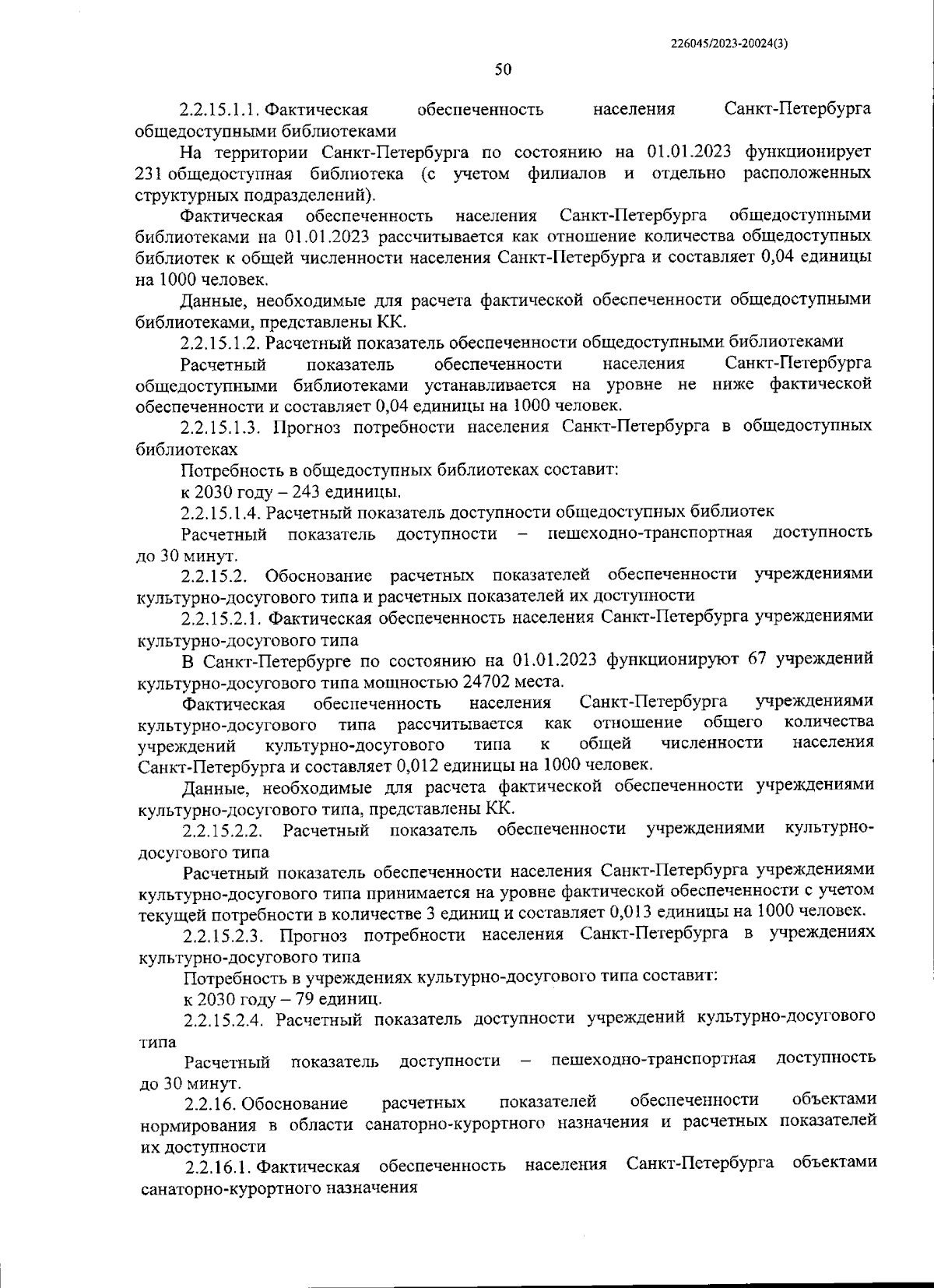 226045/2023-20024(3)

50

2.2.15.1.1. Фактическая обеспеченность населения Санкт-Петербурга общедоступными библиотеками

На территории Санкт-Петербурга по состоянию на 01.01.2023 функционирует 231 общедоступная библиотека (с учетом филиалов и отдельно расположенных структурных подразделений).

Фактическая обеспеченность населения Санкт-Петербурга общедоступными библиотеками на 01.01.2023 рассчитывается как отношение количества общедоступных библиотек к общей численности населения Санкт-Петербурга и составляет 0,04 единицы на 1000 человек.

Данные, необходимые для расчета фактической обеспеченности общедоступными библиотеками, представлены КК.

2.2.15.1.2. Расчетный показатель обеспеченности общедоступными библиотеками

Расчетный показатель обеспеченности населения Санкт-Петербурга общедоступными библиотеками устанавливается на уровне не ниже фактической обеспеченности и составляет 0,04 единицы на 1000 человек.

2.2.15.1.3. Прогноз потребности населения Санкт-Петербурга в общедоступных библиотеках

Потребность в общедоступных библиотеках составит:

к 2030 году – 243 единицы.

2.2.15.1.4. Расчетный показатель доступности общедоступных библиотек

Расчетный показатель доступности – пешеходно-транспортная доступность до 30 минут.

2.2.15.2. Обоснование расчетных показателей обеспеченности учреждениями культурно-досугового типа и расчетных показателей их доступности

2.2.15.2.1. Фактическая обеспеченность населения Санкт-Петербурга учреждениями культурно-досугового типа

В Санкт-Петербурге по состоянию на 01.01.2023 функционируют 67 учреждений культурно-досугового типа мощностью 24702 места.

Фактическая обеспеченность населения Санкт-Петербурга учреждениями культурно-досугового типа рассчитывается как отношение общего количества учреждений культурно-досугового типа к общей численности населения Санкт-Петербурга и составляет 0,012 единицы на 1000 человек.

Данные, необходимые для расчета фактической обеспеченности учреждениями культурно-досугового типа, представлены КК.

2.2.15.2.2. Расчетный показатель обеспеченности учреждениями культурно-досугового типа

Расчетный показатель обеспеченности населения Санкт-Петербурга учреждениями культурно-досугового типа принимается на уровне фактической обеспеченности с учетом текущей потребности в количестве 3 единиц и составляет 0,013 единицы на 1000 человек.

2.2.15.2.3. Прогноз потребности населения Санкт-Петербурга в учреждениях культурно-досугового типа

Потребность в учреждениях культурно-досугового типа составит:

к 2030 году – 79 единиц.

2.2.15.2.4. Расчетный показатель доступности учреждений культурно-досугового типа

Расчетный показатель доступности – пешеходно-транспортная доступность до 30 минут.

2.2.16. Обоснование расчетных показателей обеспеченности объектами нормирования в области санаторно-курортного назначения и расчетных показателей их доступности

2.2.16.1. Фактическая обеспеченность населения Санкт-Петербурга объектами санаторно-курортного назначения